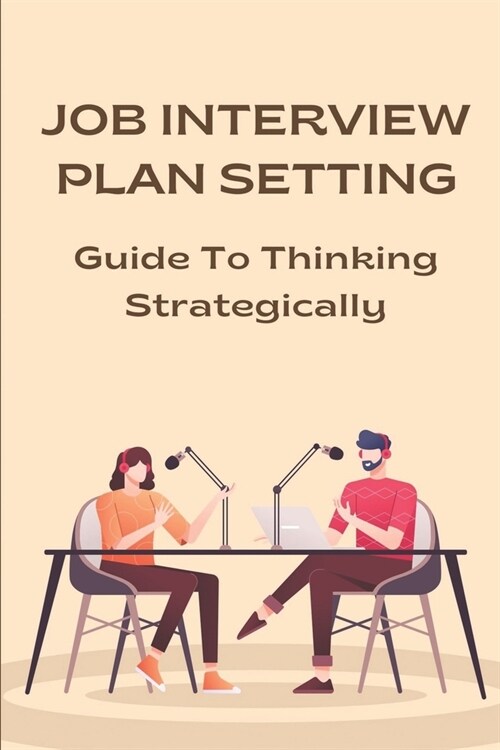 JOB INTERVIEW PLAN SETTING

Guide To Thinking Strategically